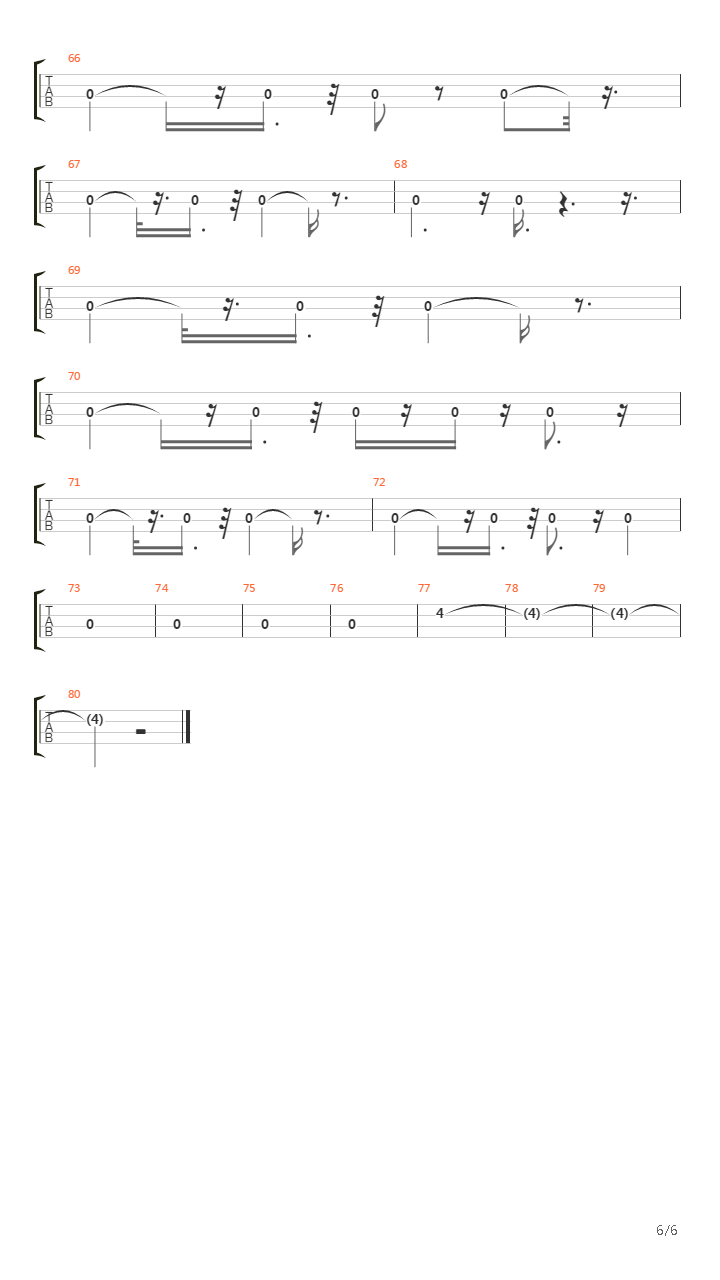 66
T
A
B
0 0 0 0

67
T
A
B
0 0 0

68
0 0

69
T
A
B
0 0 0

70
T
A
B
0 0 0 0 0

71
T
A
B
0 0 0

72
0 0 0 0

73
T
A
B
0

74
0

75
0

76
0

77
4

78
(4)

79
(4)

80
T
A
B
(4)

6/6